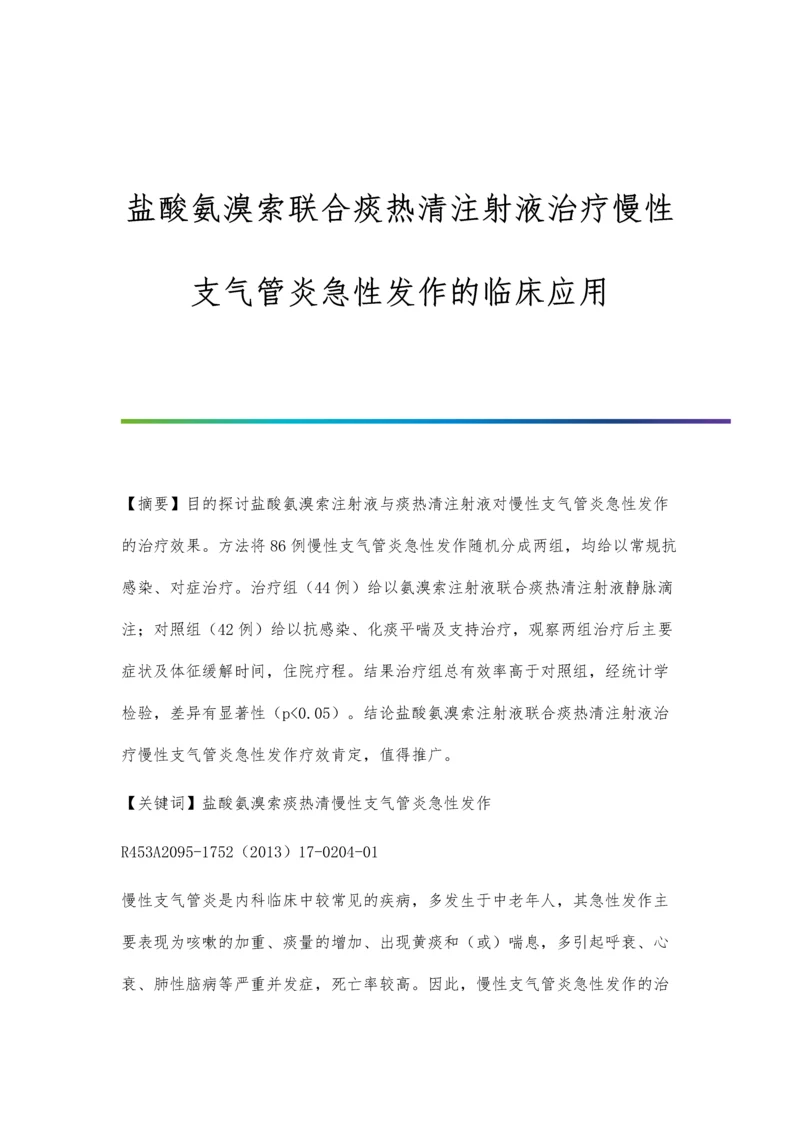 盐酸氨溴索联合痰热清注射液治疗慢性支气管炎急性发作的临床应用

【摘要】目的探讨盐酸氨溴索注射液与痰热清注射液对慢性支气管炎急性发作的治疗效果。方法将86例慢性支气管炎急性发作随机分成两组，均给以常规抗感染、对症治疗。治疗组（44例）给以氨溴索注射液联合痰热清注射液静脉滴注；对照组（42例）给以抗感染、化痰平喘及支持治疗，观察两组治疗后主要症状及体征缓解时间，住院疗程。结果治疗组总有效率高于对照组，经统计学检验，差异有显著性（p<0.05）。结论盐酸氨溴索注射液联合痰热清注射液治疗慢性支气管炎急性发作疗效肯定，值得推广。

【关键词】盐酸氨溴索痰热清慢性支气管炎急性发作

R453A2095-1752（2013）17-0204-01

慢性支气管炎是内科临床中较常见的疾病，多发生于中老年人，其急性发作主要表现为咳嗽的加重、痰量的增加、出现黄痰和（或）喘息，多引起呼衰、心衰、肺性脑病等严重并发症，死亡率较高。因此，慢性支气管炎急性发作的治